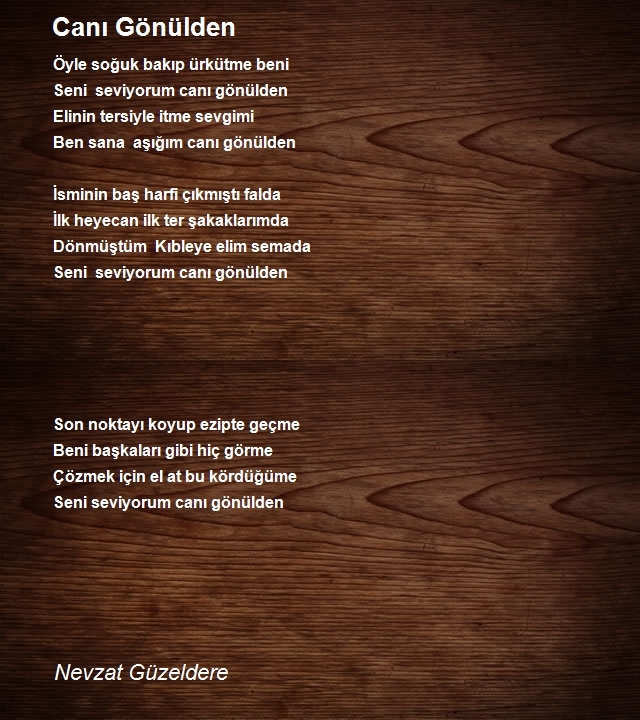 Canı Gönülden

Öyle soğuk bakıp ürkütme beni
Seni seviyorum canı gönülden
Elinin tersiyle itme sevgimi
Ben sana aşığım canı gönülden

İsminin baş harfi çıkmıştı falda
İlk heyecan ilk ter şakaklarımda
Dönmüştüm Kıbleye elim semada
Seni seviyorum canı gönülden

Son noktayı koyup ezipte geçme
Beni başkaları gibi hiç görme
Çözmek için el at bu kördüğüme
Seni seviyorum canı gönülden

Nevzat Güzeldere